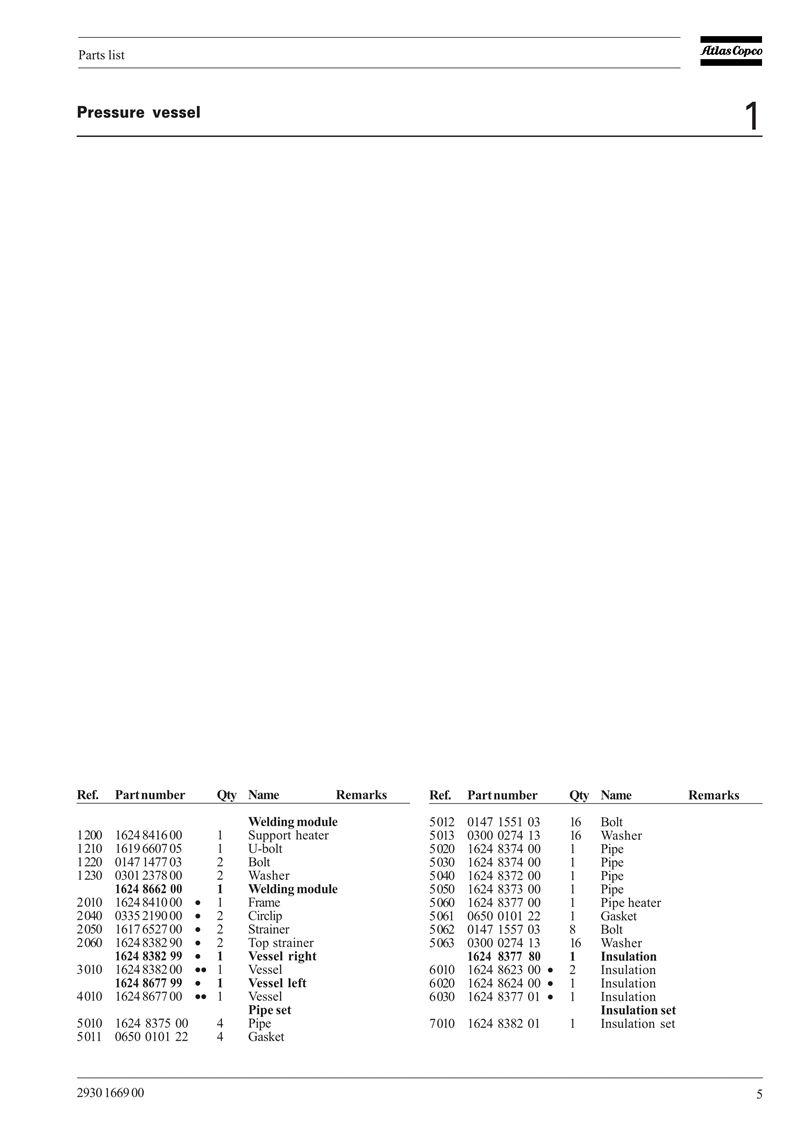 Parts list

Atlas Copco

Pressure vessel

1

| Ref. | Part number | | Qty | Name | Remarks |
|---|---|---|---|---|---|
| | | | | **Welding module** | |
| 1200 | 1624 8416 00 | | 1 | Support heater | |
| 1210 | 1619 6607 05 | | 1 | U-bolt | |
| 1220 | 0147 1477 03 | | 2 | Bolt | |
| 1230 | 0301 2378 00 | | 2 | Washer | |
| | **1624 8662 00** | | **1** | **Welding module** | |
| 2010 | 1624 8410 00 | • | 1 | Frame | |
| 2040 | 0335 2190 00 | • | 2 | Circlip | |
| 2050 | 1617 6527 00 | • | 2 | Strainer | |
| 2060 | 1624 8382 90 | • | 2 | Top strainer | |
| | **1624 8382 99** | • | **1** | **Vessel right** | |
| 3010 | 1624 8382 00 | •• | 1 | Vessel | |
| | **1624 8677 99** | • | **1** | **Vessel left** | |
| 4010 | 1624 8677 00 | •• | 1 | Vessel | |
| | | | | **Pipe set** | |
| 5010 | 1624 8375 00 | | 4 | Pipe | |
| 5011 | 0650 0101 22 | | 4 | Gasket | |

| Ref. | Part number | | Qty | Name | Remarks |
|---|---|---|---|---|---|
| 5012 | 0147 1551 03 | | 16 | Bolt | |
| 5013 | 0300 0274 13 | | 16 | Washer | |
| 5020 | 1624 8374 00 | | 1 | Pipe | |
| 5030 | 1624 8374 00 | | 1 | Pipe | |
| 5040 | 1624 8372 00 | | 1 | Pipe | |
| 5050 | 1624 8373 00 | | 1 | Pipe | |
| 5060 | 1624 8377 00 | | 1 | Pipe heater | |
| 5061 | 0650 0101 22 | | 1 | Gasket | |
| 5062 | 0147 1557 03 | | 8 | Bolt | |
| 5063 | 0300 0274 13 | | 16 | Washer | |
| | **1624 8377 80** | | **1** | **Insulation** | |
| 6010 | 1624 8623 00 | • | 2 | Insulation | |
| 6020 | 1624 8624 00 | • | 1 | Insulation | |
| 6030 | 1624 8377 01 | • | 1 | Insulation | |
| | | | | **Insulation set** | |
| 7010 | 1624 8382 01 | | 1 | Insulation set | |

2930 1669 00

5